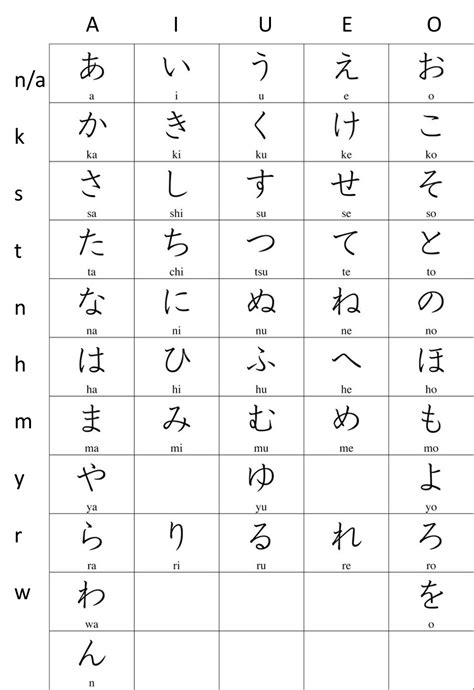 | | A | I | U | E | O |
|---|---|---|---|---|---|
| n/a | あ a | い i | う u | え e | お o |
| k | か ka | き ki | く ku | け ke | こ ko |
| s | さ sa | し shi | す su | せ se | そ so |
| t | た ta | ち chi | つ tsu | て te | と to |
| n | な na | に ni | ぬ nu | ね ne | の no |
| h | は ha | ひ hi | ふ hu | へ he | ほ ho |
| m | ま ma | み mi | む mu | め me | も mo |
| y | や ya | | ゆ yu | | よ yo |
| r | ら ra | り ri | る ru | れ re | ろ ro |
| w | わ wa | | | | を o |
| | ん n | | | | |